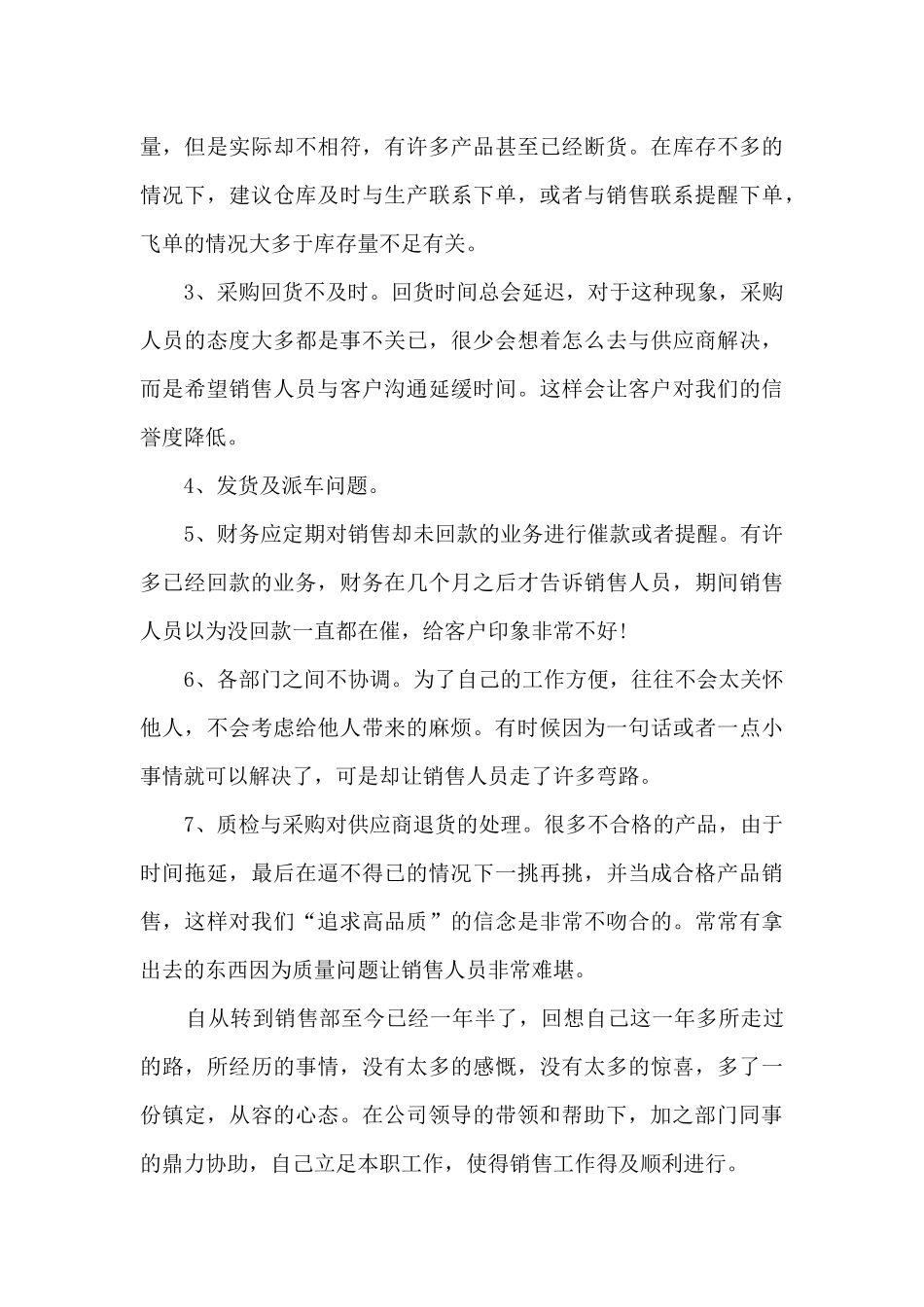 量，但是实际却不相符，有许多产品甚至已经断货。在库存不多的情况下，建议仓库及时与生产联系下单，或者与销售联系提醒下单，飞单的情况大多于库存量不足有关。

3、采购回货不及时。回货时间总会延迟，对于这种现象，采购人员的态度大多都是事不关已，很少会想着怎么去与供应商解决，而是希望销售人员与客户沟通延缓时间。这样会让客户对我们的信誉度降低。

4、发货及派车问题。

5、财务应定期对销售却未回款的业务进行催款或者提醒。有许多已经回款的业务，财务在几个月之后才告诉销售人员，期间销售人员以为没回款一直都在催，给客户印象非常不好！

6、各部门之间不协调。为了自己的工作方便，往往不会太关怀他人，不会考虑给他人带来的麻烦。有时候因为一句话或者一点小事情就可以解决了，可是却让销售人员走了许多弯路。

7、质检与采购对供应商退货的处理。很多不合格的产品，由于时间拖延，最后在逼不得已的情况下一挑再挑，并当成合格产品销售，这样对我们“追求高品质”的信念是非常不吻合的。常常有拿出去的东西因为质量问题让销售人员非常难堪。

自从转到销售部至今已经一年半了，回想自己这一年多所走过的路，所经历的事情，没有太多的感慨，没有太多的惊喜，多了一份镇定，从容的心态。在公司领导的带领和帮助下，加之部门同事的鼎力协助，自己立足本职工作，使得销售工作得及顺利进行。